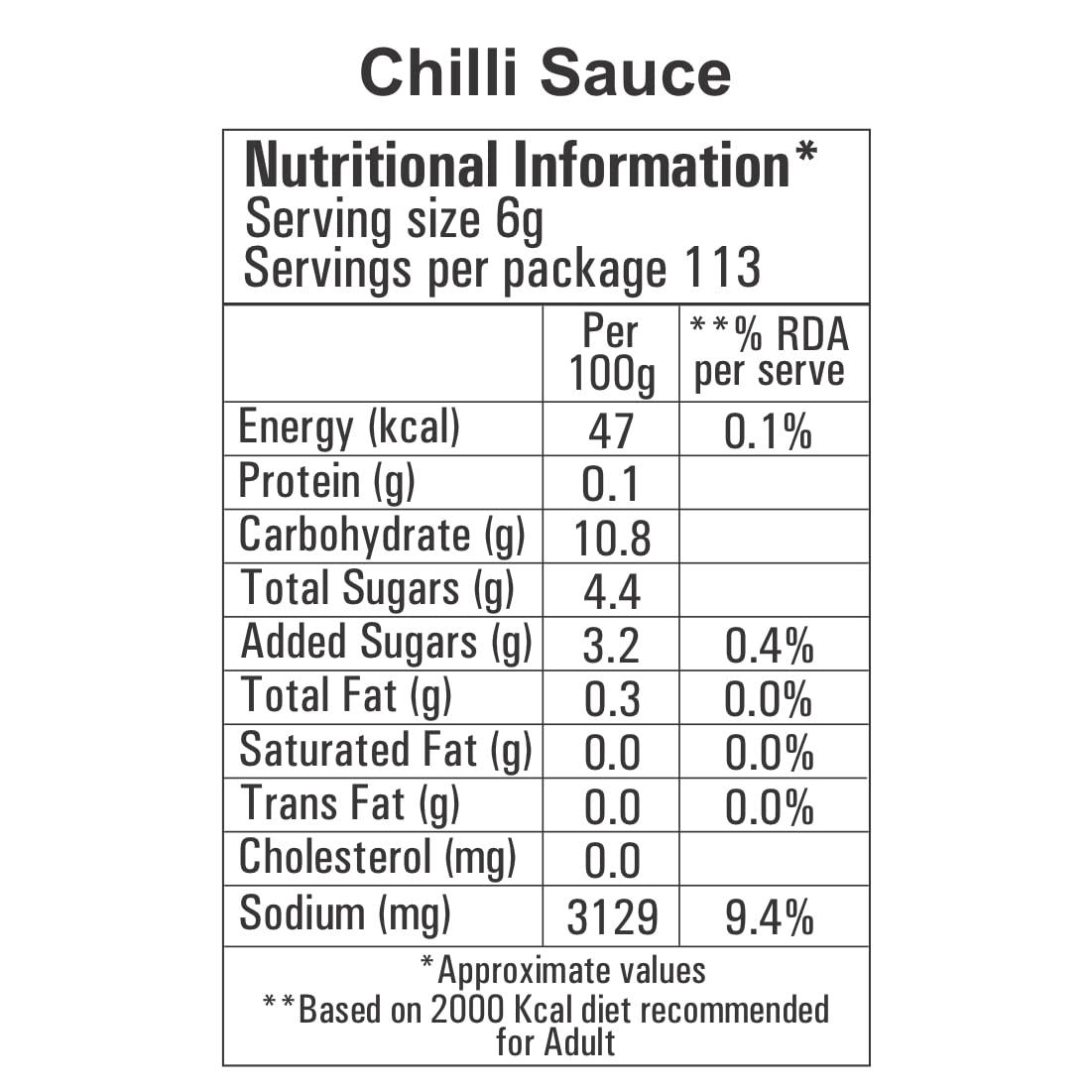 Chilli Sauce

Nutritional Information*
Serving size 6g
Servings per package 113

| | Per 100g | **% RDA per serve |
|---|---|---|
| Energy (kcal) | 47 | 0.1% |
| Protein (g) | 0.1 | |
| Carbohydrate (g) | 10.8 | |
| Total Sugars (g) | 4.4 | |
| Added Sugars (g) | 3.2 | 0.4% |
| Total Fat (g) | 0.3 | 0.0% |
| Saturated Fat (g) | 0.0 | 0.0% |
| Trans Fat (g) | 0.0 | 0.0% |
| Cholesterol (mg) | 0.0 | |
| Sodium (mg) | 3129 | 9.4% |

*Approximate values
**Based on 2000 Kcal diet recommended for Adult